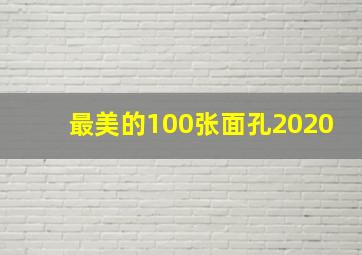 最美的100张面孔2020